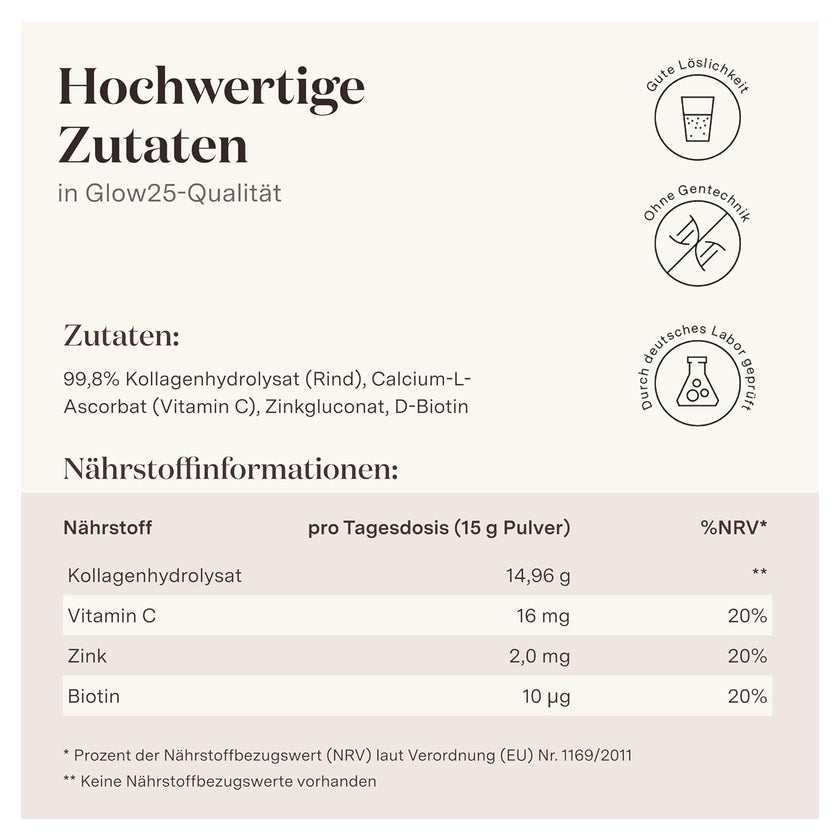 Hochwertige Zutaten

in Glow25-Qualität

Gute Löslichkeit

Ohne Gentechnik

Durch deutsches Labor geprüft

Zutaten:

99,8% Kollagenhydrolysat (Rind), Calcium-L-Ascorbat (Vitamin C), Zinkgluconat, D-Biotin

Nährstoffinformationen:

| Nährstoff | pro Tagesdosis (15 g Pulver) | %NRV* |
|---|---|---|
| Kollagenhydrolysat | 14,96 g | ** |
| Vitamin C | 16 mg | 20% |
| Zink | 2,0 mg | 20% |
| Biotin | 10 µg | 20% |

* Prozent der Nährstoffbezugswert (NRV) laut Verordnung (EU) Nr. 1169/2011

** Keine Nährstoffbezugswerte vorhanden